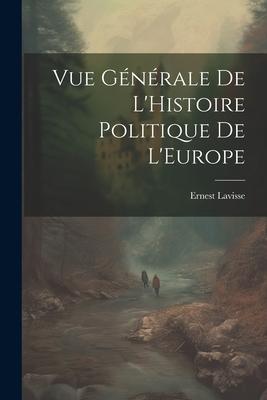 Vue Générale De L'Histoire Politique De L'Europe

Ernest Lavisse